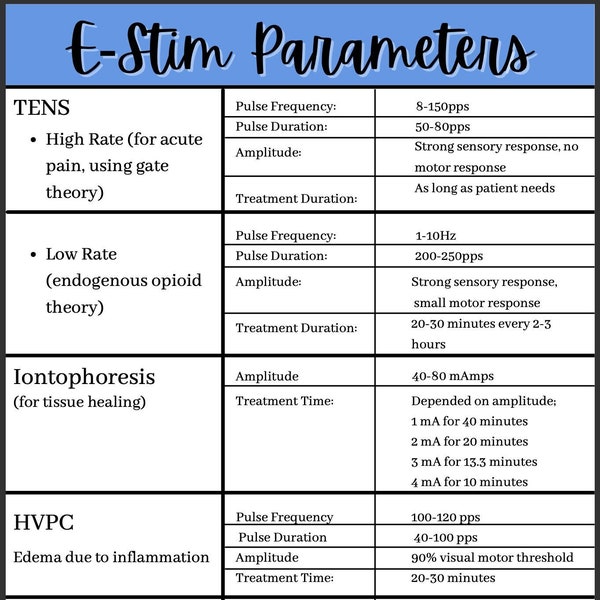 E-Stim Parameters

| TENS • High Rate (for acute pain, using gate theory) | Pulse Frequency: | 8-150pps |
|---|---|---|
| | Pulse Duration: | 50-80pps |
| | Amplitude: | Strong sensory response, no motor response |
| | Treatment Duration: | As long as patient needs |
| • Low Rate (endogenous opioid theory) | Pulse Frequency: | 1-10Hz |
| | Pulse Duration: | 200-250pps |
| | Amplitude: | Strong sensory response, small motor response |
| | Treatment Duration: | 20-30 minutes every 2-3 hours |
| Iontophoresis (for tissue healing) | Amplitude | 40-80 mAmps |
| | Treatment Time: | Depended on amplitude; 1 mA for 40 minutes 2 mA for 20 minutes 3 mA for 13.3 minutes 4 mA for 10 minutes |
| HVPC Edema due to inflammation | Pulse Frequency | 100-120 pps |
| | Pulse Duration | 40-100 pps |
| | Amplitude | 90% visual motor threshold |
| | Treatment Time: | 20-30 minutes |